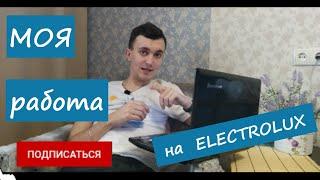 МОЯ

работа

на ELECTROLUX

ПОДПИСАТЬСЯ